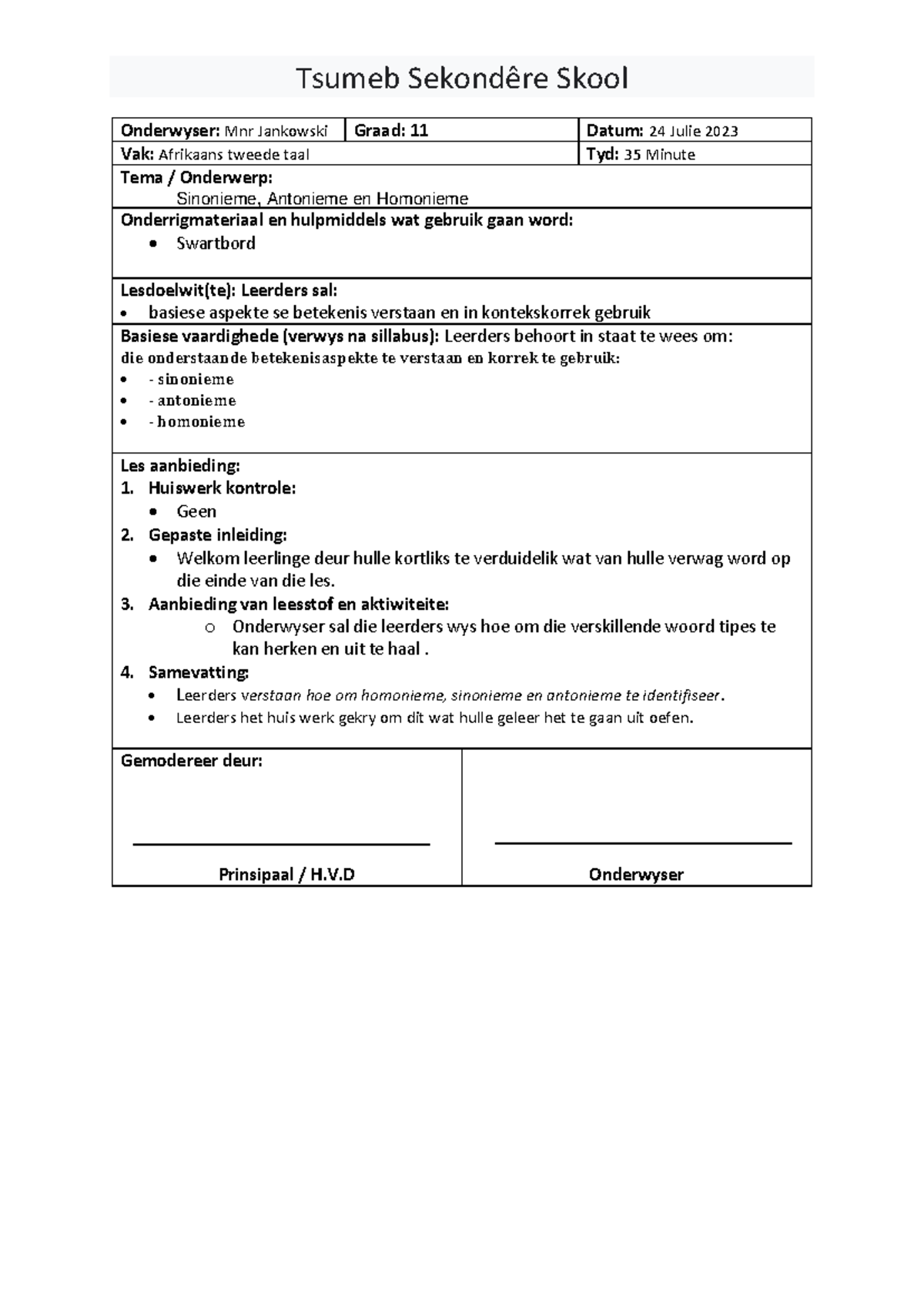 Tsumeb Sekondêre Skool

| Onderwyser: Mnr Jankowski | Graad: 11 | Datum: 24 Julie 2023 |
|---|---|---|
| Vak: Afrikaans tweede taal | | Tyd: 35 Minute |

Tema / Onderwerp:
Sinonieme, Antonieme en Homonieme

Onderrigmateriaal en hulpmiddels wat gebruik gaan word:
- Swartbord

Lesdoelwit(te): Leerders sal:
- basiese aspekte se betekenis verstaan en in kontekskorrek gebruik

Basiese vaardighede (verwys na sillabus): Leerders behoort in staat te wees om:
die onderstaande betekenisaspekte te verstaan en korrek te gebruik:
- - sinonieme
- - antonieme
- - homonieme

Les aanbieding:
1. Huiswerk kontrole:
- Geen
2. Gepaste inleiding:
- Welkom leerlinge deur hulle kortliks te verduidelik wat van hulle verwag word op die einde van die les.
3. Aanbieding van leesstof en aktiwiteite:
o Onderwyser sal die leerders wys hoe om die verskillende woord tipes te kan herken en uit te haal .
4. Samevatting:
- Leerders verstaan hoe om homonieme, sinonieme en antonieme te identifiseer.
- Leerders het huis werk gekry om dit wat hulle geleer het te gaan uit oefen.

Gemodereer deur:

Prinsipaal / H.V.D

Onderwyser